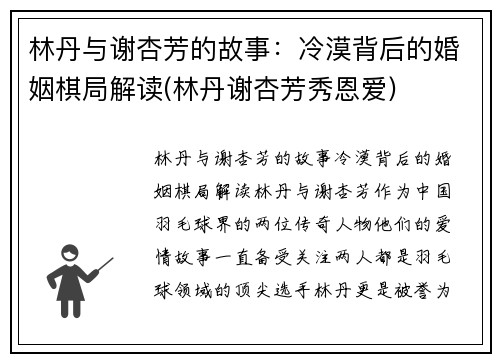 林丹与谢杏芳的故事：冷漠背后的婚姻棋局解读(林丹谢杏芳秀恩爱)

林丹与谢杏芳的故事冷漠背后的婚姻棋局解读林丹与谢杏芳作为中国羽毛球界的两位传奇人物他们的爱情故事一直备受关注两人都是羽毛球领域的顶尖选手林丹更是被誉为